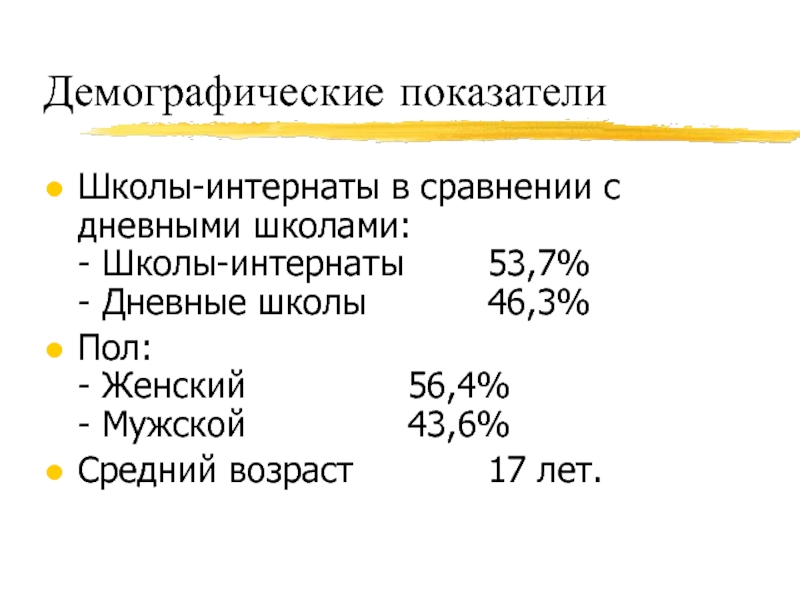 Демографические показатели

• Школы-интернаты в сравнении с дневными школами:
- Школы-интернаты 53,7%
- Дневные школы 46,3%

• Пол:
- Женский 56,4%
- Мужской 43,6%

• Средний возраст 17 лет.